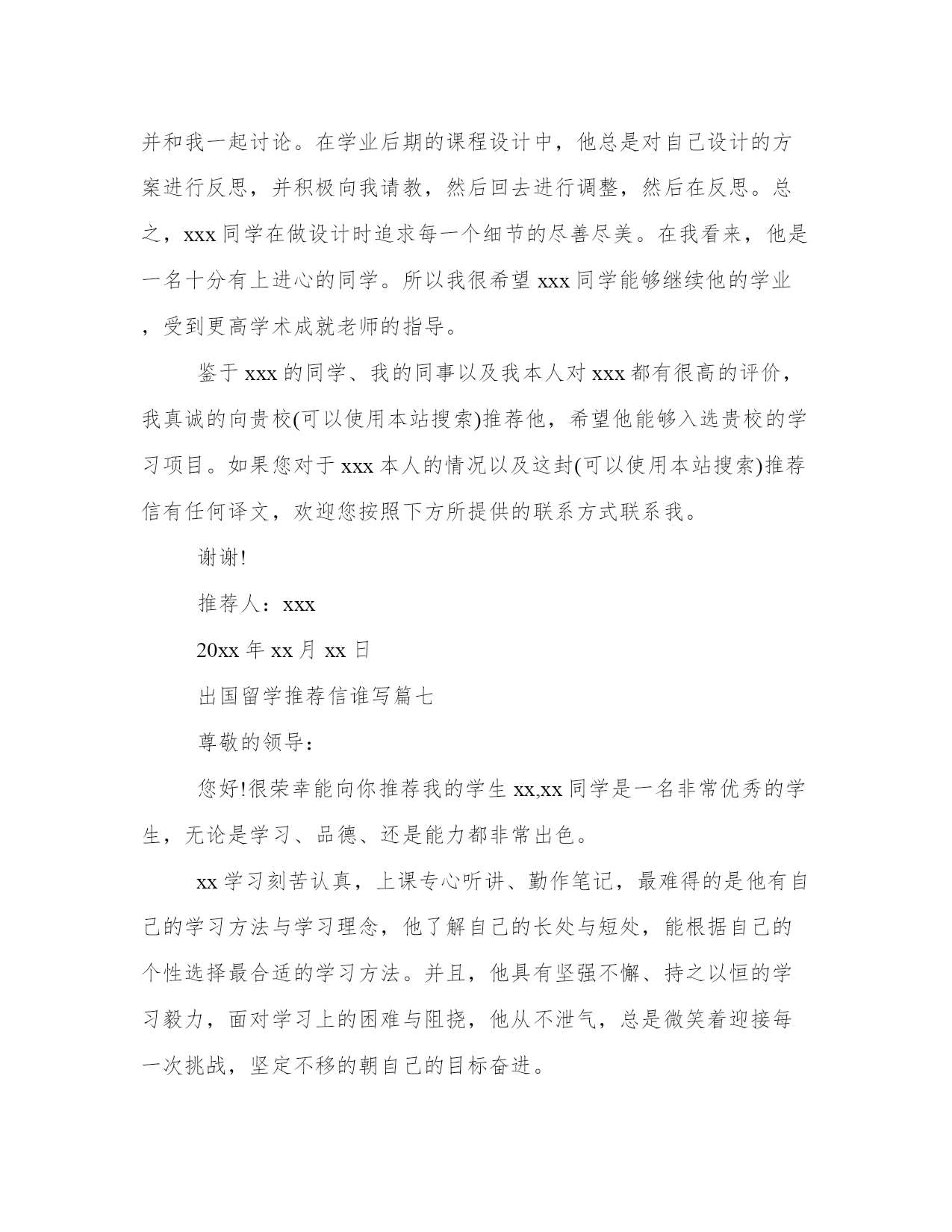 并和我一起讨论。在学业后期的课程设计中，他总是对自己设计的方案进行反思，并积极向我请教，然后回去进行调整，然后在反思。总之，xxx 同学在做设计时追求每一个细节的尽善尽美。在我看来，他是一名十分有上进心的同学。所以我很希望 xxx 同学能够继续他的学业，受到更高学术成就老师的指导。

鉴于 xxx 的同学、我的同事以及我本人对 xxx 都有很高的评价，我真诚的向贵校(可以使用本站搜索)推荐他，希望他能够入选贵校的学习项目。如果您对于 xxx 本人的情况以及这封(可以使用本站搜索)推荐信有任何译文，欢迎您按照下方所提供的联系方式联系我。

谢谢!

推荐人：xxx

20xx 年 xx 月 xx 日

出国留学推荐信谁写篇七

尊敬的领导：

您好!很荣幸能向你推荐我的学生 xx,xx 同学是一名非常优秀的学生，无论是学习、品德、还是能力都非常出色。

xx 学习刻苦认真，上课专心听讲、勤作笔记，最难得的是他有自己的学习方法与学习理念，他了解自己的长处与短处，能根据自己的个性选择最合适的学习方法。并且，他具有坚强不懈、持之以恒的学习毅力，面对学习上的困难与阻挠，他从不泄气，总是微笑着迎接每一次挑战，坚定不移的朝自己的目标奋进。